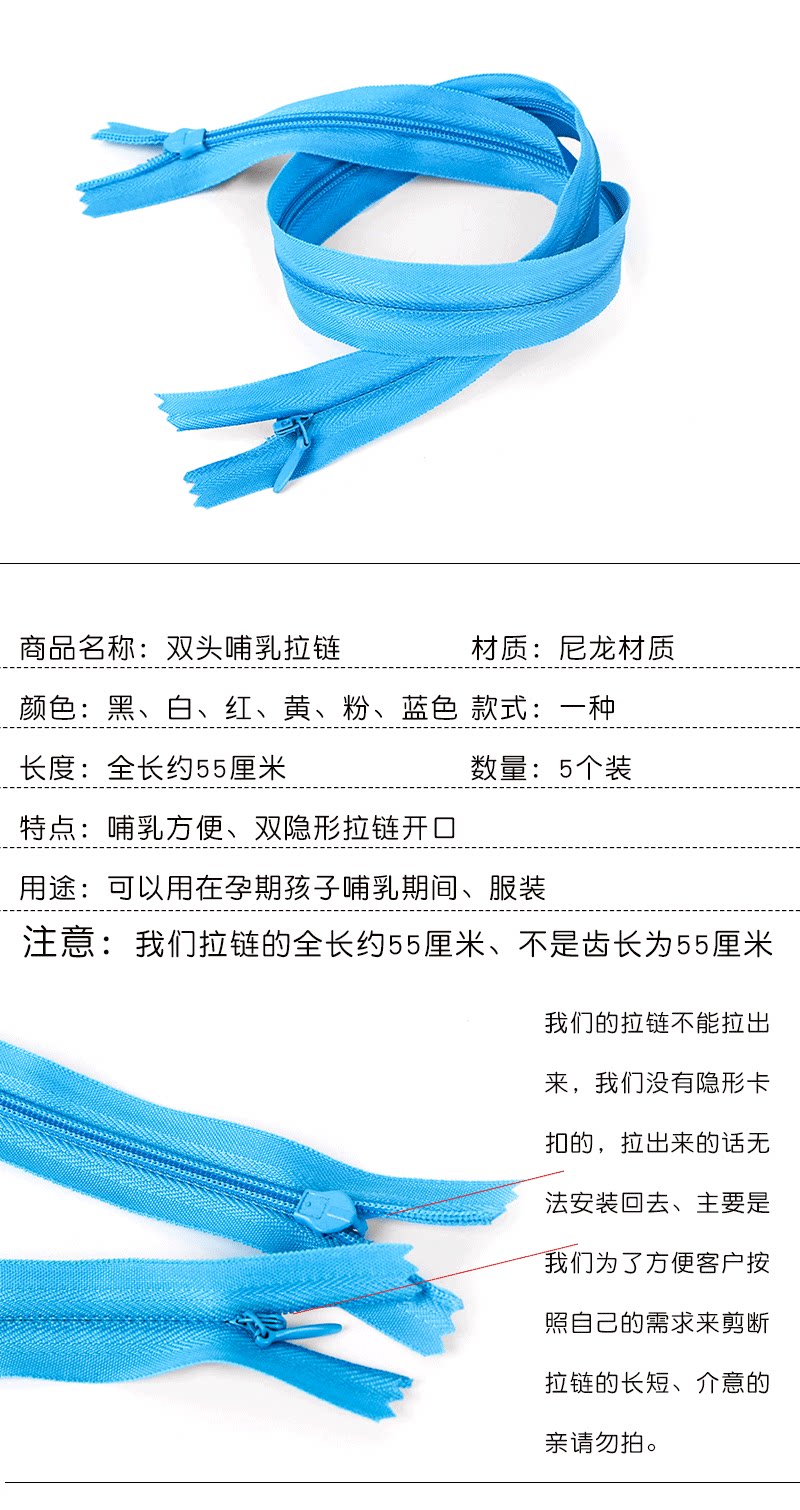 商品名称：双头哺乳拉链 材质：尼龙材质

颜色：黑、白、红、黄、粉、蓝色 款式：一种

长度：全长约55厘米 数量：5个装

特点：哺乳方便、双隐形拉链开口

用途：可以用在孕期孩子哺乳期间、服装

注意：我们拉链的全长约55厘米、不是齿长为55厘米

我们的拉链不能拉出来，我们没有隐形卡扣的，拉出来的话无法安装回去、主要是我们为了方便客户按照自己的需求来剪断拉链的长短、介意的亲请勿拍。